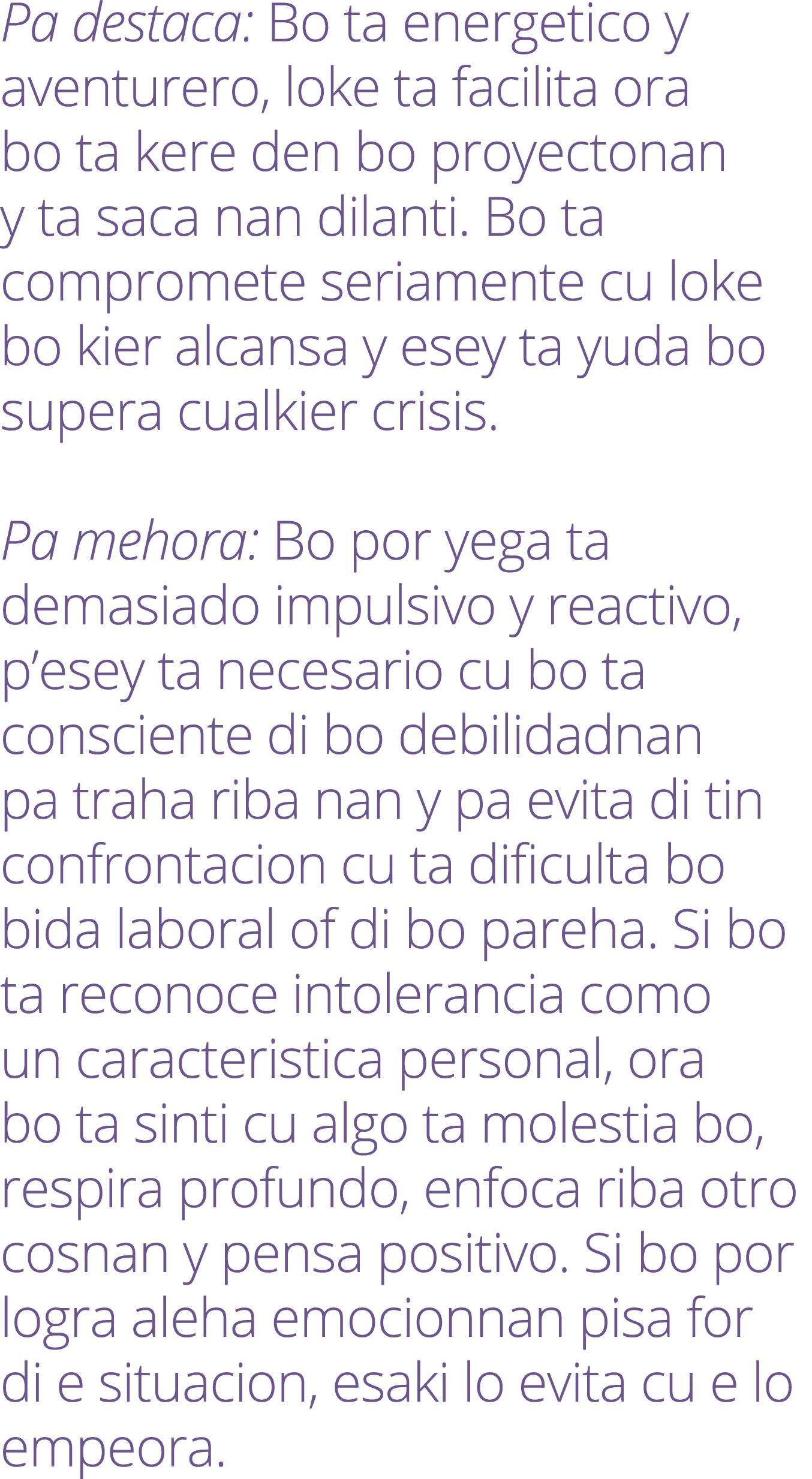 Pa destaca: Bo ta energetico y aventurero, loke ta facilita ora bo ta kere den bo proyectonan y ta saca nan dilanti. Bo ta compromete seriamente cu loke bo kier alcansa y esey ta yuda bo supera cualkier crisis.

Pa mehora: Bo por yega ta demasiado impulsivo y reactivo, p’esey ta necesario cu bo ta consciente di bo debilidadnan pa traha riba nan y pa evita di tin confrontacion cu ta dificulta bo bida laboral of di bo pareha. Si bo ta reconoce intolerancia como un caracteristica personal, ora bo ta sinti cu algo ta molestia bo, respira profundo, enfoca riba otro cosnan y pensa positivo. Si bo por logra aleha emocionnan pisa for di e situacion, esaki lo evita cu e lo empeora.